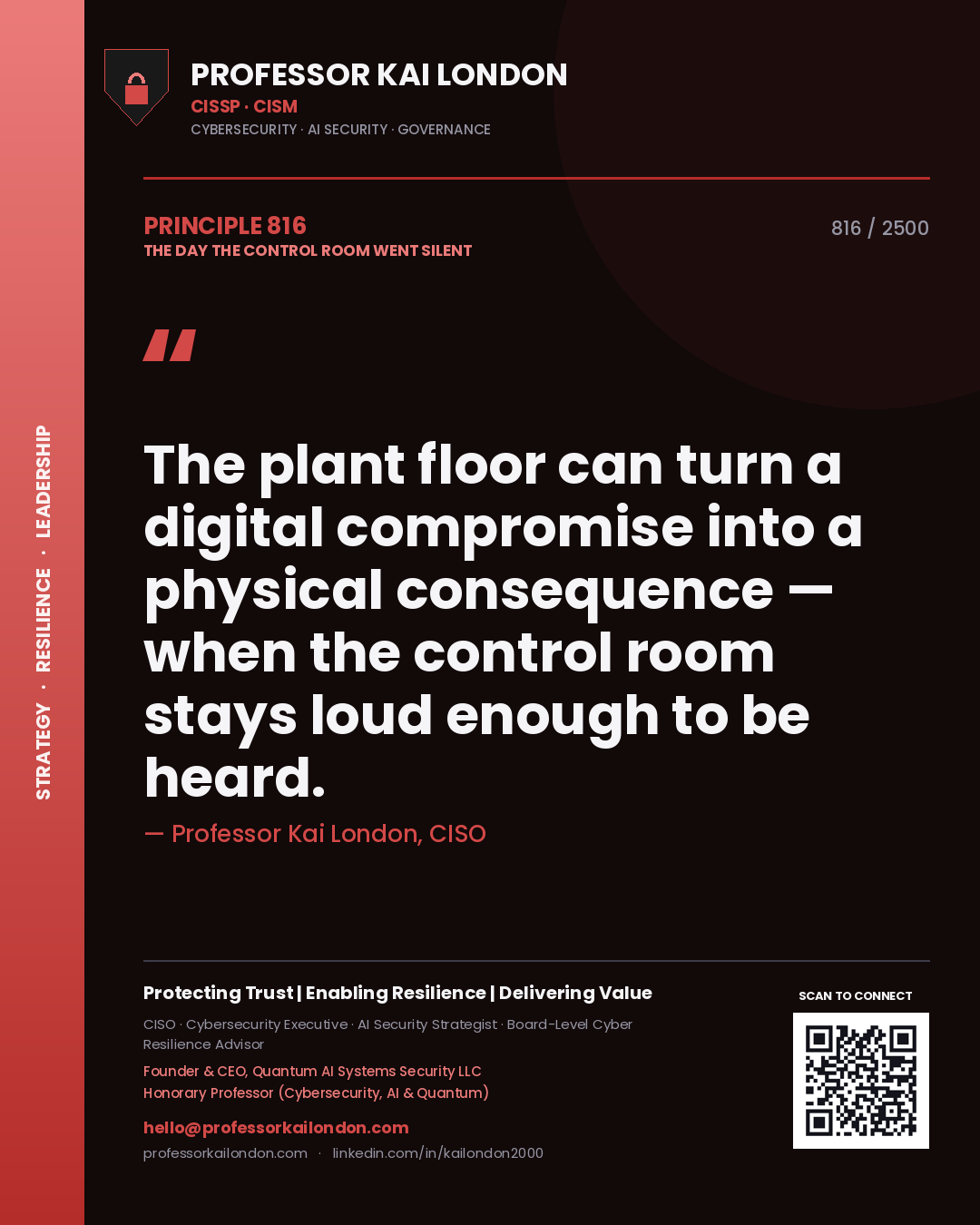 STRATEGY · RESILIENCE · LEADERSHIP

PROFESSOR KAI LONDON
CISSP · CISM
CYBERSECURITY · AI SECURITY · GOVERNANCE

PRINCIPLE 816
THE DAY THE CONTROL ROOM WENT SILENT

816 / 2500

"

The plant floor can turn a digital compromise into a physical consequence — when the control room stays loud enough to be heard.

— Professor Kai London, CISO

Protecting Trust | Enabling Resilience | Delivering Value

CISO · Cybersecurity Executive · AI Security Strategist · Board-Level Cyber Resilience Advisor

Founder & CEO, Quantum AI Systems Security LLC
Honorary Professor (Cybersecurity, AI & Quantum)

hello@professorkailondon.com
professorkailondon.com · linkedin.com/in/kailondon2000

SCAN TO CONNECT